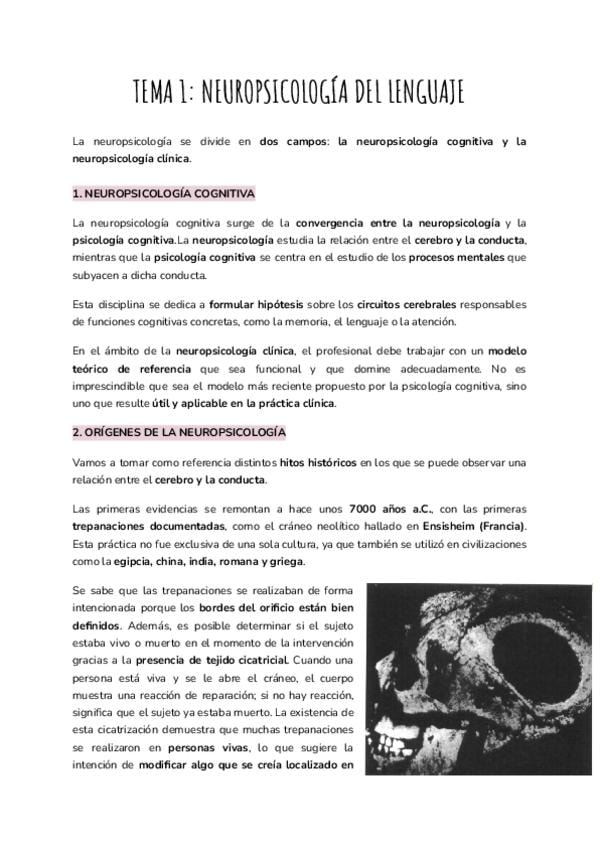 TEMA 1: NEUROPSICOLOGÍA DEL LENGUAJE

La neuropsicología se divide en dos campos: la neuropsicología cognitiva y la neuropsicología clínica.

1. NEUROPSICOLOGÍA COGNITIVA

La neuropsicología cognitiva surge de la convergencia entre la neuropsicología y la psicología cognitiva.La neuropsicología estudia la relación entre el cerebro y la conducta, mientras que la psicología cognitiva se centra en el estudio de los procesos mentales que subyacen a dicha conducta.

Esta disciplina se dedica a formular hipótesis sobre los circuitos cerebrales responsables de funciones cognitivas concretas, como la memoria, el lenguaje o la atención.

En el ámbito de la neuropsicología clínica, el profesional debe trabajar con un modelo teórico de referencia que sea funcional y que domine adecuadamente. No es imprescindible que sea el modelo más reciente propuesto por la psicología cognitiva, sino uno que resulte útil y aplicable en la práctica clínica.

2. ORÍGENES DE LA NEUROPSICOLOGÍA

Vamos a tomar como referencia distintos hitos históricos en los que se puede observar una relación entre el cerebro y la conducta.

Las primeras evidencias se remontan a hace unos 7000 años a.C., con las primeras trepanaciones documentadas, como el cráneo neolítico hallado en Ensisheim (Francia). Esta práctica no fue exclusiva de una sola cultura, ya que también se utilizó en civilizaciones como la egipcia, china, india, romana y griega.

Se sabe que las trepanaciones se realizaban de forma intencionada porque los bordes del orificio están bien definidos. Además, es posible determinar si el sujeto estaba vivo o muerto en el momento de la intervención gracias a la presencia de tejido cicatricial. Cuando una persona está viva y se le abre el cráneo, el cuerpo muestra una reacción de reparación; si no hay reacción, significa que el sujeto ya estaba muerto. La existencia de esta cicatrización demuestra que muchas trepanaciones se realizaron en personas vivas, lo que sugiere la intención de modificar algo que se creía localizado en